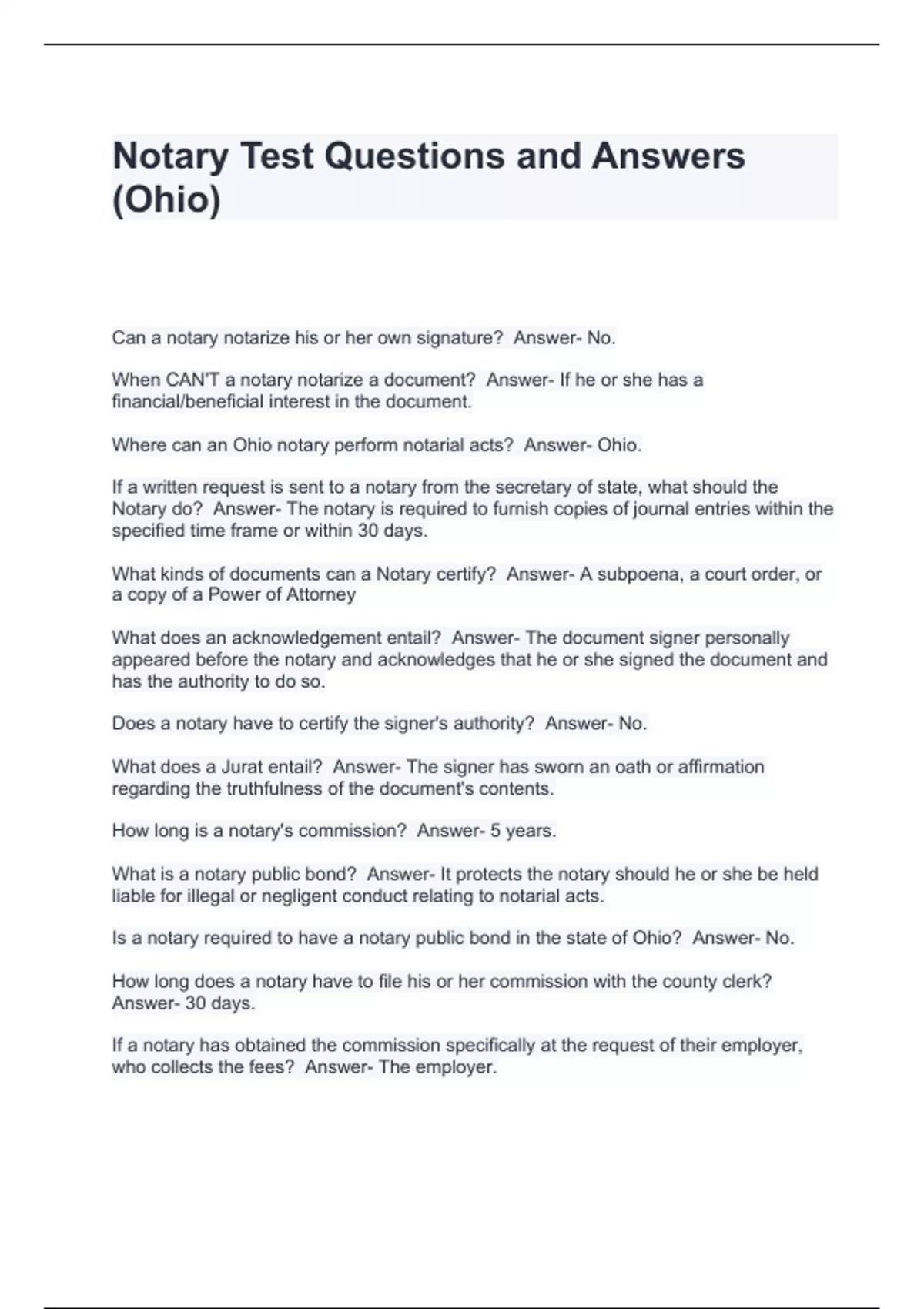 Notary Test Questions and Answers (Ohio)

Can a notary notarize his or her own signature?  Answer- No.

When CAN'T a notary notarize a document?  Answer- If he or she has a financial/beneficial interest in the document.

Where can an Ohio notary perform notarial acts?  Answer- Ohio.

If a written request is sent to a notary from the secretary of state, what should the Notary do?  Answer- The notary is required to furnish copies of journal entries within the specified time frame or within 30 days.

What kinds of documents can a Notary certify?  Answer- A subpoena, a court order, or a copy of a Power of Attorney

What does an acknowledgement entail?  Answer- The document signer personally appeared before the notary and acknowledges that he or she signed the document and has the authority to do so.

Does a notary have to certify the signer's authority?  Answer- No.

What does a Jurat entail?  Answer- The signer has sworn an oath or affirmation regarding the truthfulness of the document's contents.

How long is a notary's commission?  Answer- 5 years.

What is a notary public bond?  Answer- It protects the notary should he or she be held liable for illegal or negligent conduct relating to notarial acts.

Is a notary required to have a notary public bond in the state of Ohio?  Answer- No.

How long does a notary have to file his or her commission with the county clerk?  Answer- 30 days.

If a notary has obtained the commission specifically at the request of their employer, who collects the fees?  Answer- The employer.